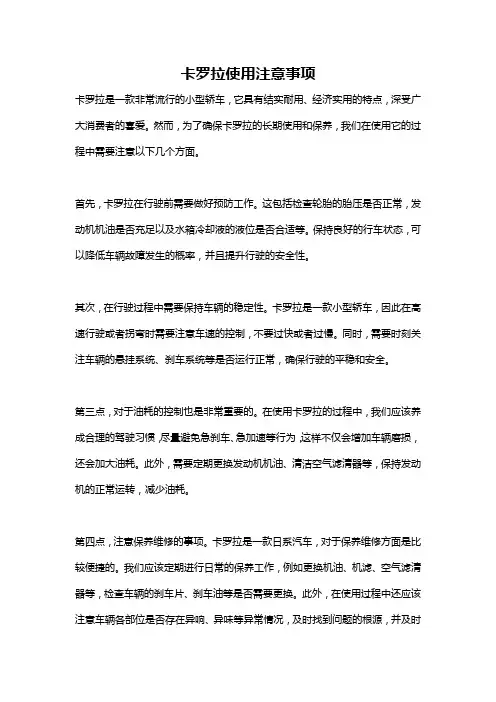 卡罗拉使用注意事项

卡罗拉是一款非常流行的小型轿车，它具有结实耐用、经济实用的特点，深受广大消费者的喜爱。然而，为了确保卡罗拉的长期使用和保养，我们在使用它的过程中需要注意以下几个方面。

首先，卡罗拉在行驶前需要做好预防工作。这包括检查轮胎的胎压是否正常，发动机机油是否充足以及水箱冷却液的液位是否合适等。保持良好的行车状态，可以降低车辆故障发生的概率，并且提升行驶的安全性。

其次，在行驶过程中需要保持车辆的稳定性。卡罗拉是一款小型轿车，因此在高速行驶或者拐弯时需要注意车速的控制，不要过快或者过慢。同时，需要时刻关注车辆的悬挂系统、刹车系统等是否运行正常，确保行驶的平稳和安全。

第三点，对于油耗的控制也是非常重要的。在使用卡罗拉的过程中，我们应该养成合理的驾驶习惯，尽量避免急刹车、急加速等行为，这样不仅会增加车辆磨损，还会加大油耗。此外，需要定期更换发动机机油、清洁空气滤清器等，保持发动机的正常运转，减少油耗。

第四点，注意保养维修的事项。卡罗拉是一款日系汽车，对于保养维修方面是比较便捷的。我们应该定期进行日常的保养工作，例如更换机油、机滤、空气滤清器等，检查车辆的刹车片、刹车油等是否需要更换。此外，在使用过程中还应该注意车辆各部位是否存在异响、异味等异常情况，及时找到问题的根源，并及时